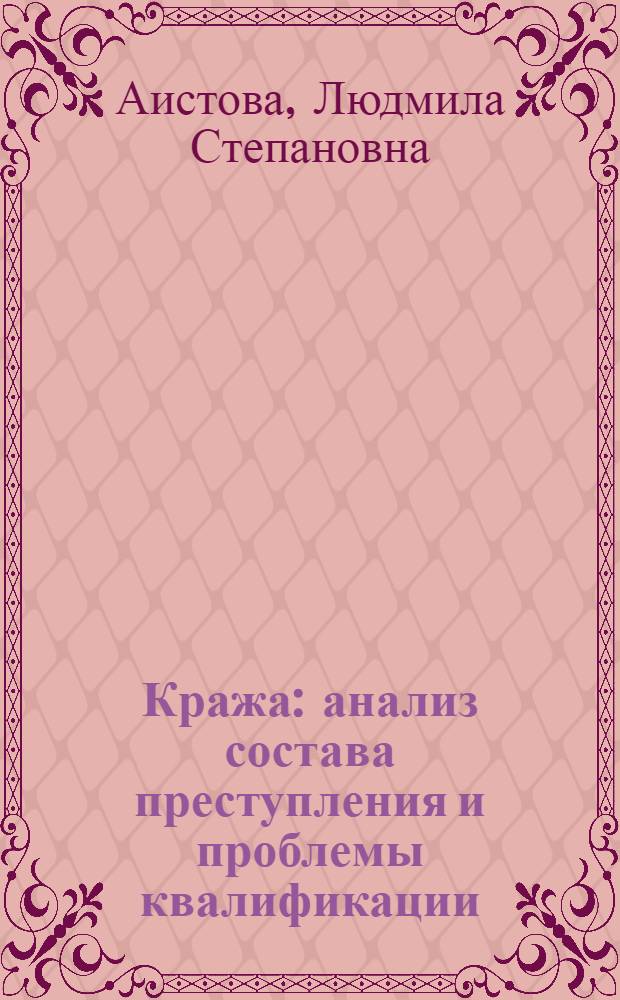 Аистова, Людмила Степановна

Кража: анализ состава преступления и проблемы квалификации